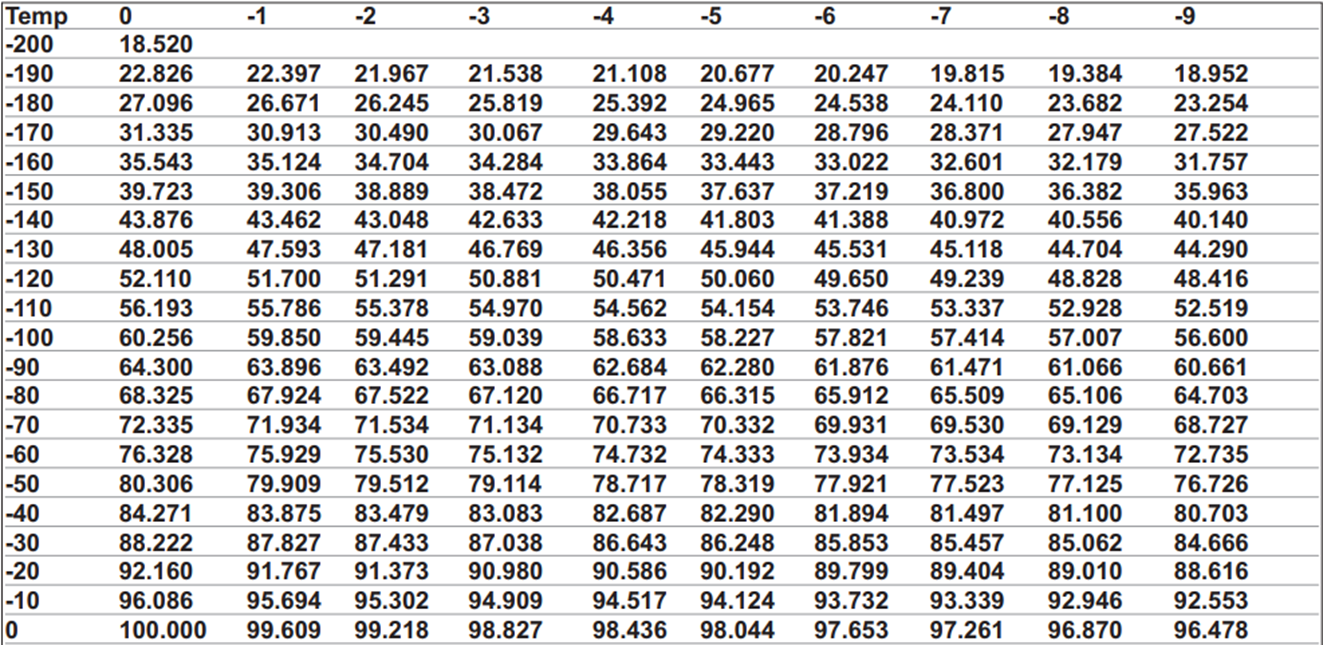 | Temp | 0 | -1 | -2 | -3 | -4 | -5 | -6 | -7 | -8 | -9 |
|---|---|---|---|---|---|---|---|---|---|---|
| -200 | 18.520 | | | | | | | | | |
| -190 | 22.826 | 22.397 | 21.967 | 21.538 | 21.108 | 20.677 | 20.247 | 19.815 | 19.384 | 18.952 |
| -180 | 27.096 | 26.671 | 26.245 | 25.819 | 25.392 | 24.965 | 24.538 | 24.110 | 23.682 | 23.254 |
| -170 | 31.335 | 30.913 | 30.490 | 30.067 | 29.643 | 29.220 | 28.796 | 28.371 | 27.947 | 27.522 |
| -160 | 35.543 | 35.124 | 34.704 | 34.284 | 33.864 | 33.443 | 33.022 | 32.601 | 32.179 | 31.757 |
| -150 | 39.723 | 39.306 | 38.889 | 38.472 | 38.055 | 37.637 | 37.219 | 36.800 | 36.382 | 35.963 |
| -140 | 43.876 | 43.462 | 43.048 | 42.633 | 42.218 | 41.803 | 41.388 | 40.972 | 40.556 | 40.140 |
| -130 | 48.005 | 47.593 | 47.181 | 46.769 | 46.356 | 45.944 | 45.531 | 45.118 | 44.704 | 44.290 |
| -120 | 52.110 | 51.700 | 51.291 | 50.881 | 50.471 | 50.060 | 49.650 | 49.239 | 48.828 | 48.416 |
| -110 | 56.193 | 55.786 | 55.378 | 54.970 | 54.562 | 54.154 | 53.746 | 53.337 | 52.928 | 52.519 |
| -100 | 60.256 | 59.850 | 59.445 | 59.039 | 58.633 | 58.227 | 57.821 | 57.414 | 57.007 | 56.600 |
| -90 | 64.300 | 63.896 | 63.492 | 63.088 | 62.684 | 62.280 | 61.876 | 61.471 | 61.066 | 60.661 |
| -80 | 68.325 | 67.924 | 67.522 | 67.120 | 66.717 | 66.315 | 65.912 | 65.509 | 65.106 | 64.703 |
| -70 | 72.335 | 71.934 | 71.534 | 71.134 | 70.733 | 70.332 | 69.931 | 69.530 | 69.129 | 68.727 |
| -60 | 76.328 | 75.929 | 75.530 | 75.132 | 74.732 | 74.333 | 73.934 | 73.534 | 73.134 | 72.735 |
| -50 | 80.306 | 79.909 | 79.512 | 79.114 | 78.717 | 78.319 | 77.921 | 77.523 | 77.125 | 76.726 |
| -40 | 84.271 | 83.875 | 83.479 | 83.083 | 82.687 | 82.290 | 81.894 | 81.497 | 81.100 | 80.703 |
| -30 | 88.222 | 87.827 | 87.433 | 87.038 | 86.643 | 86.248 | 85.853 | 85.457 | 85.062 | 84.666 |
| -20 | 92.160 | 91.767 | 91.373 | 90.980 | 90.586 | 90.192 | 89.799 | 89.404 | 89.010 | 88.616 |
| -10 | 96.086 | 95.694 | 95.302 | 94.909 | 94.517 | 94.124 | 93.732 | 93.339 | 92.946 | 92.553 |
| 0 | 100.000 | 99.609 | 99.218 | 98.827 | 98.436 | 98.044 | 97.653 | 97.261 | 96.870 | 96.478 |